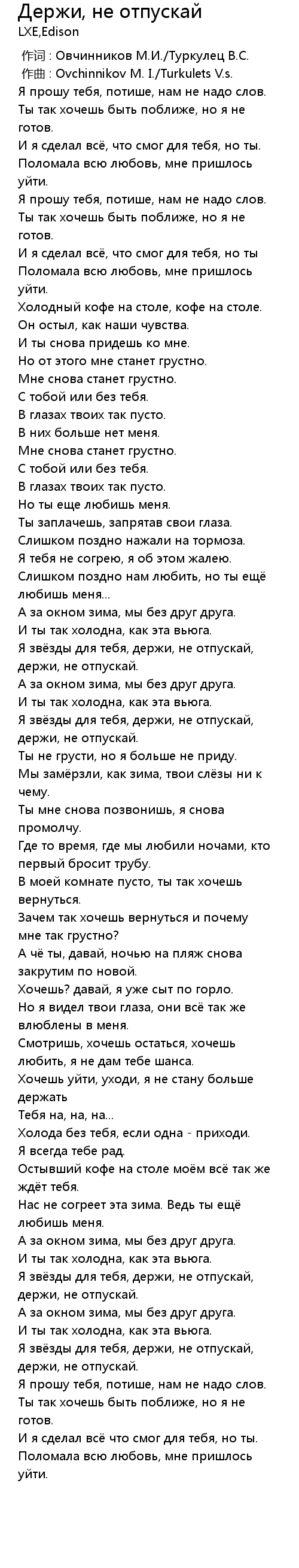 Держи, не отпускай
LXE,Edison

作词 : Овчинников М.И./Туркулец В.С.
作曲 : Ovchinnikov M. I./Turkulets V.s.
Я прошу тебя, потише, нам не надо слов.
Ты так хочешь быть поближе, но я не готов.
И я сделал всё, что смог для тебя, но ты.
Поломала всю любовь, мне пришлось уйти.
Я прошу тебя, потише, нам не надо слов.
Ты так хочешь быть поближе, но я не готов.
И я сделал всё, что смог для тебя, но ты
Поломала всю любовь, мне пришлось уйти.
Холодный кофе на столе, кофе на столе.
Он остыл, как наши чувства.
И ты снова придешь ко мне.
Но от этого мне станет грустно.
Мне снова станет грустно.
С тобой или без тебя.
В глазах твоих так пусто.
В них больше нет меня.
Мне снова станет грустно.
С тобой или без тебя.
В глазах твоих так пусто.
Но ты еще любишь меня.
Ты заплачешь, запрятав свои глаза.
Слишком поздно нажали на тормоза.
Я тебя не согрею, я об этом жалею.
Слишком поздно нам любить, но ты ещё любишь меня...
А за окном зима, мы без друг друга.
И ты так холодна, как эта вьюга.
Я звёзды для тебя, держи, не отпускай, держи, не отпускай.
А за окном зима, мы без друг друга.
И ты так холодна, как эта вьюга.
Я звёзды для тебя, держи, не отпускай, держи, не отпускай.
Ты не грусти, но я больше не приду.
Мы замёрзли, как зима, твои слёзы ни к чему.
Ты мне снова позвонишь, я снова промолчу.
Где то время, где мы любили ночами, кто первый бросит трубу.
В моей комнате пусто, ты так хочешь вернуться.
Зачем так хочешь вернуться и почему мне так грустно?
А чё ты, давай, ночью на пляж снова закрутим по новой.
Хочешь? давай, я уже сыт по горло.
Но я видел твои глаза, они всё так же влюблены в меня.
Смотришь, хочешь остаться, хочешь любить, я не дам тебе шанса.
Хочешь уйти, уходи, я не стану больше держать
Тебя на, на, на...
Холода без тебя, если одна - приходи.
Я всегда тебе рад.
Остывший кофе на столе моём всё так же ждёт тебя.
Нас не согреет эта зима. Ведь ты ещё любишь меня.
А за окном зима, мы без друг друга.
И ты так холодна, как эта вьюга.
Я звёзды для тебя, держи, не отпускай, держи, не отпускай.
А за окном зима, мы без друг друга.
И ты так холодна, как эта вьюга.
Я звёзды для тебя, держи, не отпускай, держи, не отпускай.
Я прошу тебя, потише, нам не надо слов.
Ты так хочешь быть поближе, но я не готов.
И я сделал всё что смог для тебя, но ты.
Поломала всю любовь, мне пришлось уйти.